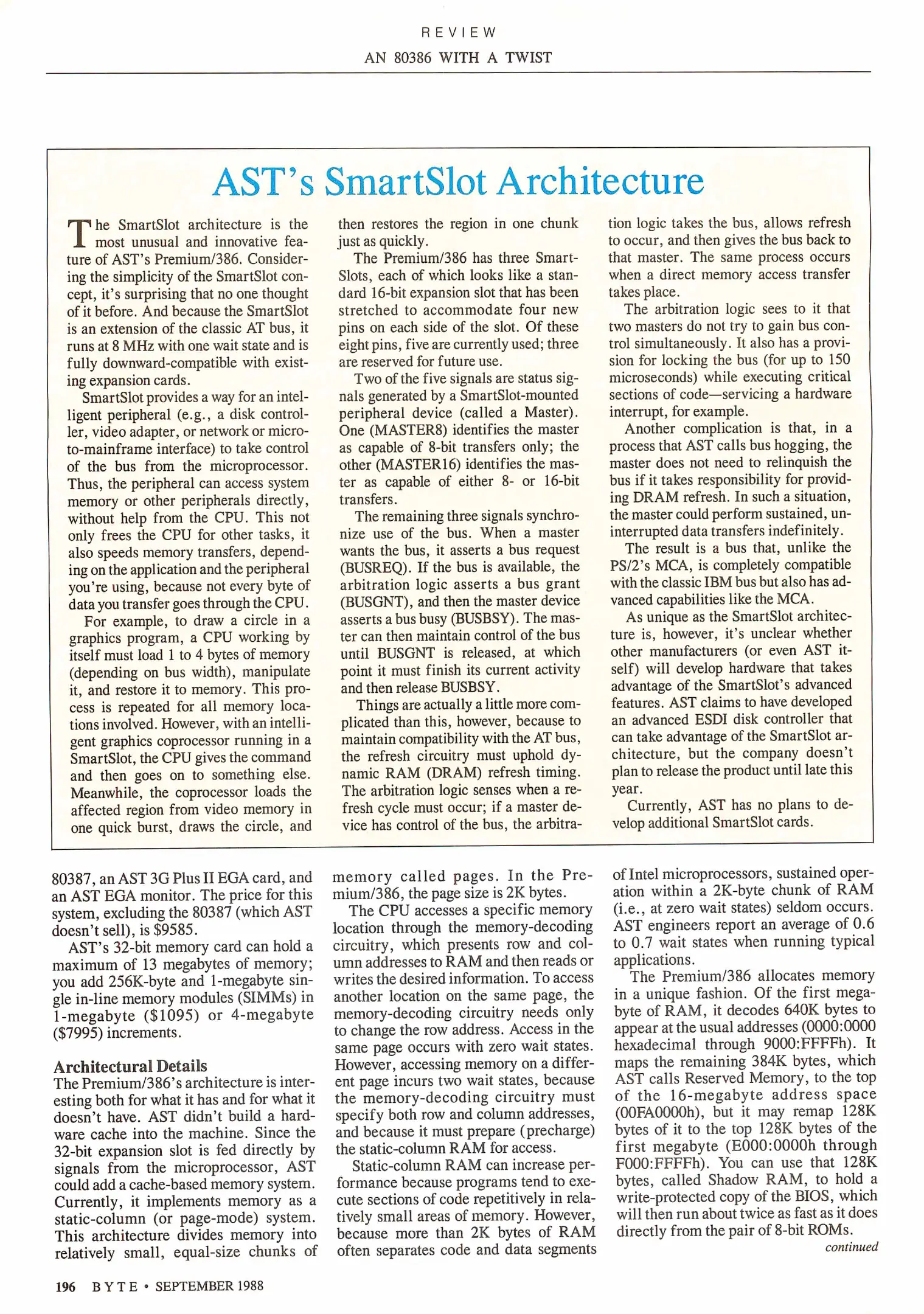 REVIEW

AN 80386 WITH A TWIST

AST's SmartSlot Architecture

The SmartSlot architecture is the most unusual and innovative feature of AST's Premium/386. Considering the simplicity of the SmartSlot concept, it's surprising that no one thought of it before. And because the SmartSlot is an extension of the classic AT bus, it runs at 8 MHz with one wait state and is fully downward-compatible with existing expansion cards.

SmartSlot provides a way for an intelligent peripheral (e.g., a disk controller, video adapter, or network or micro-to-mainframe interface) to take control of the bus from the microprocessor. Thus, the peripheral can access system memory or other peripherals directly, without help from the CPU. This not only frees the CPU for other tasks, it also speeds memory transfers, depending on the application and the peripheral you're using, because not every byte of data you transfer goes through the CPU.

For example, to draw a circle in a graphics program, a CPU working by itself must load 1 to 4 bytes of memory (depending on bus width), manipulate it, and restore it to memory. This process is repeated for all memory locations involved. However, with an intelligent graphics coprocessor running in a SmartSlot, the CPU gives the command and then goes on to something else. Meanwhile, the coprocessor loads the affected region from video memory in one quick burst, draws the circle, and then restores the region in one chunk just as quickly.

The Premium/386 has three SmartSlots, each of which looks like a standard 16-bit expansion slot that has been stretched to accommodate four new pins on each side of the slot. Of these eight pins, five are currently used; three are reserved for future use.

Two of the five signals are status signals generated by a SmartSlot-mounted peripheral device (called a Master). One (MASTER8) identifies the master as capable of 8-bit transfers only; the other (MASTER16) identifies the master as capable of either 8- or 16-bit transfers.

The remaining three signals synchronize use of the bus. When a master wants the bus, it asserts a bus request (BUSREQ). If the bus is available, the arbitration logic asserts a bus grant (BUSGNT), and then the master device asserts a bus busy (BUSBSY). The master can then maintain control of the bus until BUSGNT is released, at which point it must finish its current activity and then release BUSBSY.

Things are actually a little more complicated than this, however, because to maintain compatibility with the AT bus, the refresh circuitry must uphold dynamic RAM (DRAM) refresh timing. The arbitration logic senses when a refresh cycle must occur; if a master device has control of the bus, the arbitration logic takes the bus, allows refresh to occur, and then gives the bus back to that master. The same process occurs when a direct memory access transfer takes place.

The arbitration logic sees to it that two masters do not try to gain bus control simultaneously. It also has a provision for locking the bus (for up to 150 microseconds) while executing critical sections of code—servicing a hardware interrupt, for example.

Another complication is that, in a process that AST calls bus hogging, the master does not need to relinquish the bus if it takes responsibility for providing DRAM refresh. In such a situation, the master could perform sustained, uninterrupted data transfers indefinitely.

The result is a bus that, unlike the PS/2's MCA, is completely compatible with the classic IBM bus but also has advanced capabilities like the MCA.

As unique as the SmartSlot architecture is, however, it's unclear whether other manufacturers (or even AST itself) will develop hardware that takes advantage of the SmartSlot's advanced features. AST claims to have developed an advanced ESDI disk controller that can take advantage of the SmartSlot architecture, but the company doesn't plan to release the product until late this year.

Currently, AST has no plans to develop additional SmartSlot cards.

80387, an AST 3G Plus II EGA card, and an AST EGA monitor. The price for this system, excluding the 80387 (which AST doesn't sell), is $9585.

AST's 32-bit memory card can hold a maximum of 13 megabytes of memory; you add 256K-byte and 1-megabyte single in-line memory modules (SIMMs) in 1-megabyte ($1095) or 4-megabyte ($7995) increments.

Architectural Details
The Premium/386's architecture is interesting both for what it has and for what it doesn't have. AST didn't build a hardware cache into the machine. Since the 32-bit expansion slot is fed directly by signals from the microprocessor, AST could add a cache-based memory system. Currently, it implements memory as a static-column (or page-mode) system. This architecture divides memory into relatively small, equal-size chunks of memory called pages. In the Premium/386, the page size is 2K bytes.

The CPU accesses a specific memory location through the memory-decoding circuitry, which presents row and column addresses to RAM and then reads or writes the desired information. To access another location on the same page, the memory-decoding circuitry needs only to change the row address. Access in the same page occurs with zero wait states. However, accessing memory on a different page incurs two wait states, because the memory-decoding circuitry must specify both row and column addresses, and because it must prepare (precharge) the static-column RAM for access.

Static-column RAM can increase performance because programs tend to execute sections of code repetitively in relatively small areas of memory. However, because more than 2K bytes of RAM often separates code and data segments of Intel microprocessors, sustained operation within a 2K-byte chunk of RAM (i.e., at zero wait states) seldom occurs. AST engineers report an average of 0.6 to 0.7 wait states when running typical applications.

The Premium/386 allocates memory in a unique fashion. Of the first megabyte of RAM, it decodes 640K bytes to appear at the usual addresses (0000:0000 hexadecimal through 9000:FFFFh). It maps the remaining 384K bytes, which AST calls Reserved Memory, to the top of the 16-megabyte address space (00FA0000h), but it may remap 128K bytes of it to the top 128K bytes of the first megabyte (E000:0000h through F000:FFFFh). You can use that 128K bytes, called Shadow RAM, to hold a write-protected copy of the BIOS, which will then run about twice as fast as it does directly from the pair of 8-bit ROMs.

continued

196 BYTE • SEPTEMBER 1988